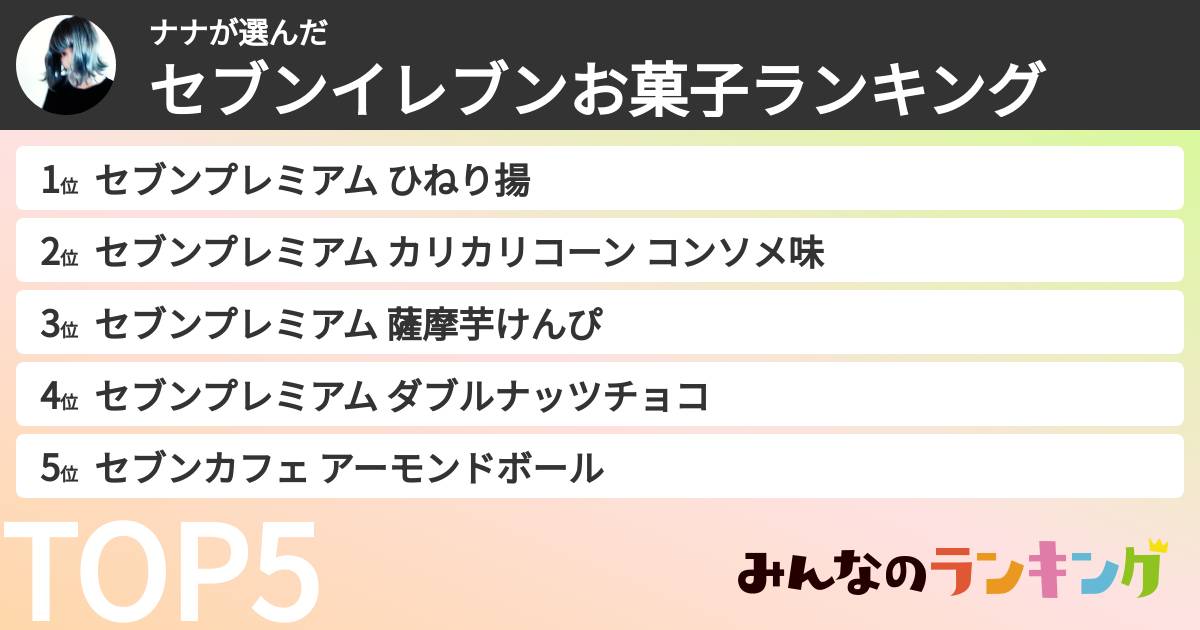 ナナが選んだ
セブンイレブンお菓子ランキング

1位 セブンプレミアム ひねり揚
2位 セブンプレミアム カリカリコーン コンソメ味
3位 セブンプレミアム 薩摩芋けんぴ
4位 セブンプレミアム ダブルナッツチョコ
5位 セブンカフェ アーモンドボール

TOP5

みんなのランキング